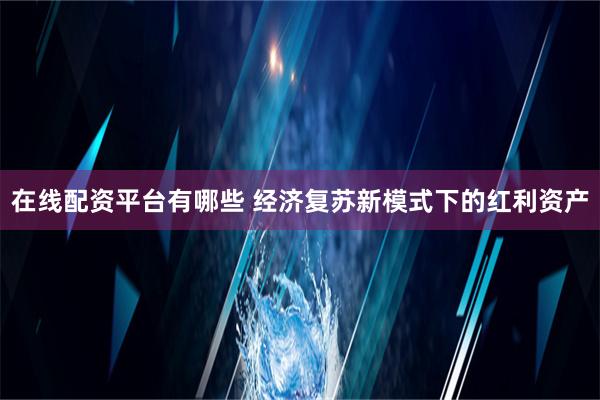 在线配资平台有哪些 经济复苏新模式下的红利资产